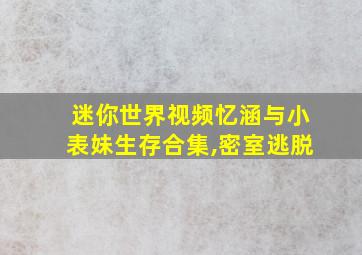 迷你世界视频忆涵与小表妹生存合集,密室逃脱